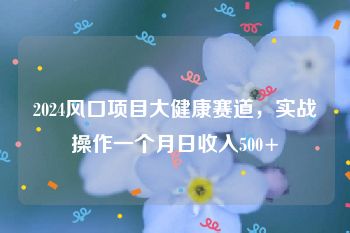 2024风口项目大健康赛道，实战操作一个月日收入500＋